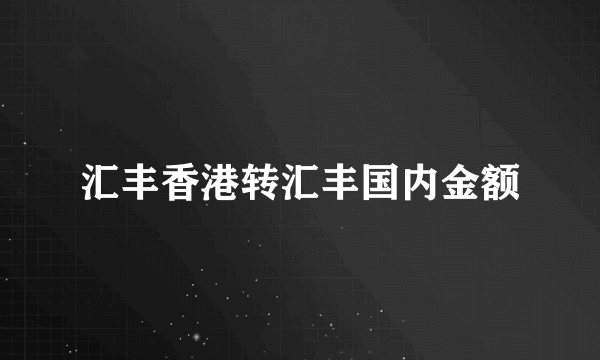 汇丰香港转汇丰国内金额